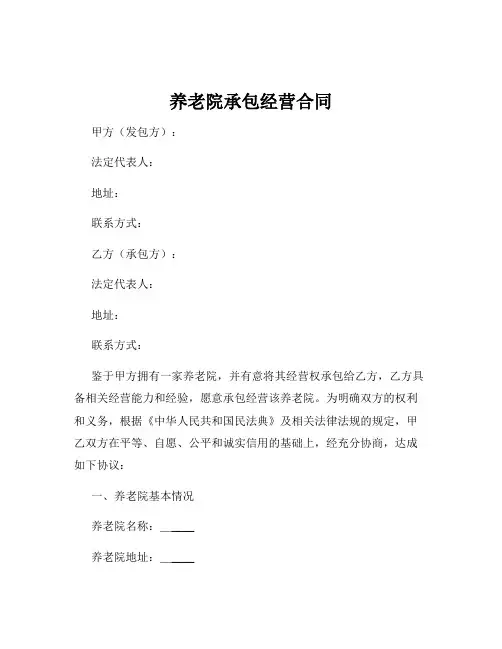 养老院承包经营合同

甲方（发包方）：

法定代表人：

地址：

联系方式：

乙方（承包方）：

法定代表人：

地址：

联系方式：

鉴于甲方拥有一家养老院，并有意将其经营权承包给乙方，乙方具备相关经营能力和经验，愿意承包经营该养老院。为明确双方的权利和义务，根据《中华人民共和国民法典》及相关法律法规的规定，甲乙双方在平等、自愿、公平和诚实信用的基础上，经充分协商，达成如下协议：

一、养老院基本情况

养老院名称：______

养老院地址：______